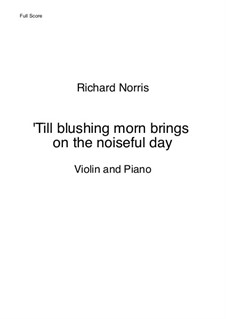 Full Score

Richard Norris

'Till blushing morn brings on the noiseful day

Violin and Piano